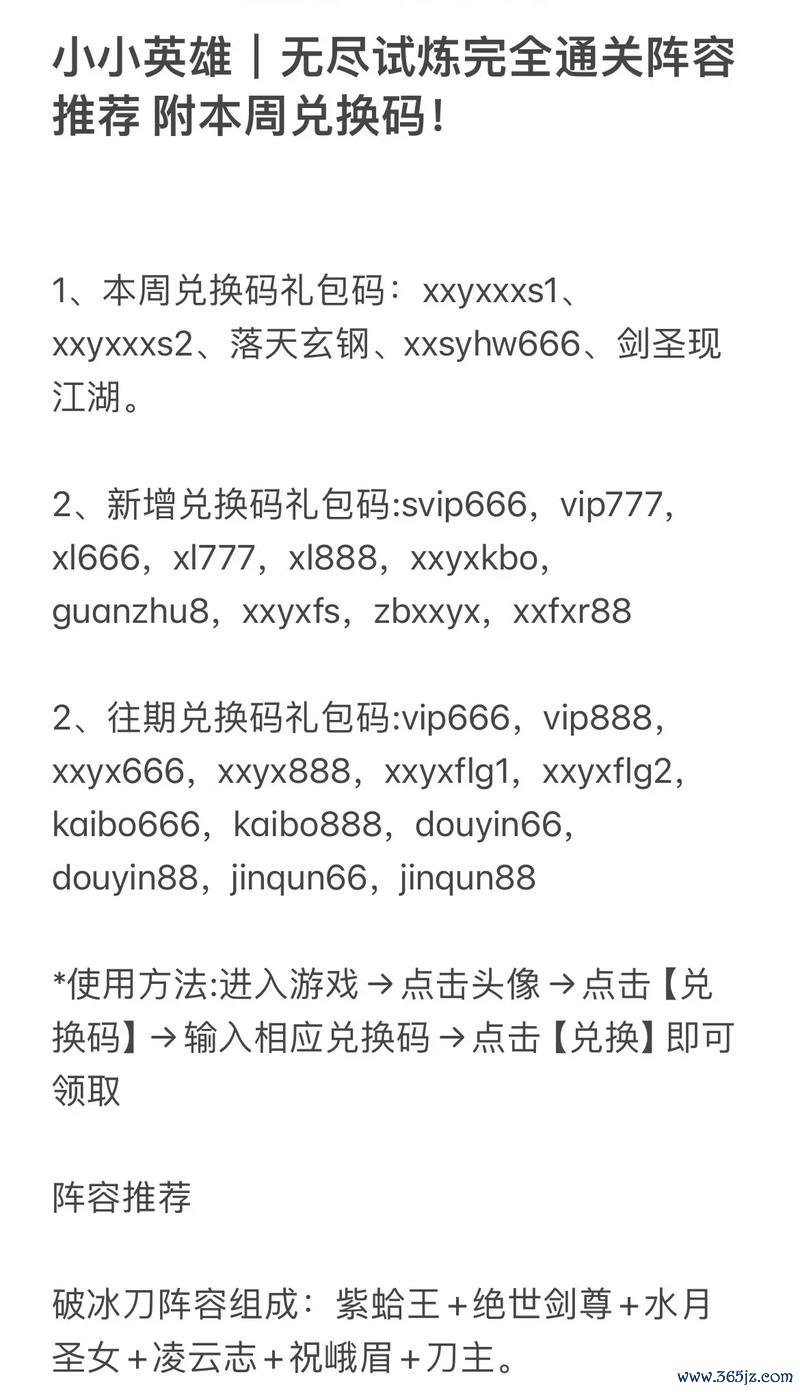 小小英雄｜无尽试炼完全通关阵容推荐 附本周兑换码！

1、本周兑换码礼包码：xxyxxxs1、xxyxxxs2、落天玄钢、xxsyhw666、剑圣现江湖。

2、新增兑换码礼包码:svip666，vip777，xl666，xl777，xl888，xxyxkbo，guanzhu8，xxyxfs，zbxxyx，xxfxr88

2、往期兑换码礼包码:vip666，vip888，xxyx666，xxyx888，xxyxflg1，xxyxflg2，kaibo666，kaibo888，douyin66，douyin88，jinqun66，jinqun88

*使用方法:进入游戏→点击头像→点击【兑换码】→输入相应兑换码→点击【兑换】即可领取

阵容推荐

破冰刀阵容组成：紫蛤王+绝世剑尊+水月圣女+凌云志+祝峨眉+刀主。

www.365jz.com